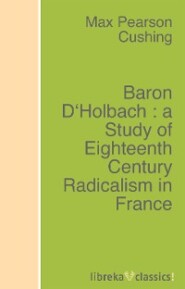 Max Pearson Cushing

Baron D'Holbach : a Study of Eighteenth Century Radicalism in France

libreka classics!